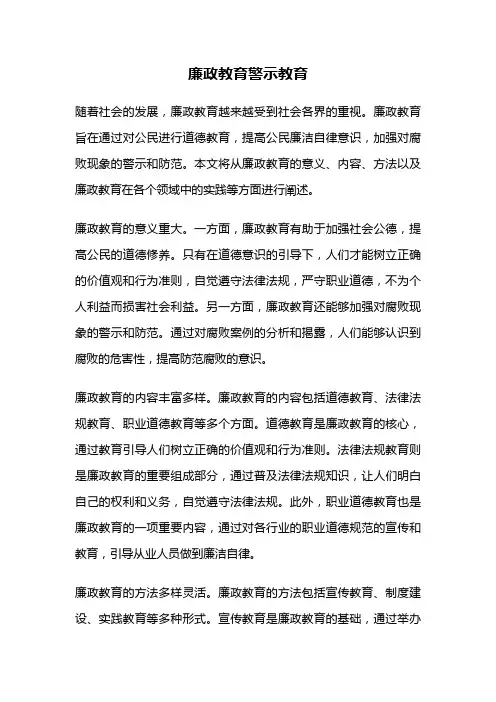 廉政教育警示教育

随着社会的发展，廉政教育越来越受到社会各界的重视。廉政教育旨在通过对公民进行道德教育，提高公民廉洁自律意识，加强对腐败现象的警示和防范。本文将从廉政教育的意义、内容、方法以及廉政教育在各个领域中的实践等方面进行阐述。

廉政教育的意义重大。一方面，廉政教育有助于加强社会公德，提高公民的道德修养。只有在道德意识的引导下，人们才能树立正确的价值观和行为准则，自觉遵守法律法规，严守职业道德，不为个人利益而损害社会利益。另一方面，廉政教育还能够加强对腐败现象的警示和防范。通过对腐败案例的分析和揭露，人们能够认识到腐败的危害性，提高防范腐败的意识。

廉政教育的内容丰富多样。廉政教育的内容包括道德教育、法律法规教育、职业道德教育等多个方面。道德教育是廉政教育的核心，通过教育引导人们树立正确的价值观和行为准则。法律法规教育则是廉政教育的重要组成部分，通过普及法律法规知识，让人们明白自己的权利和义务，自觉遵守法律法规。此外，职业道德教育也是廉政教育的一项重要内容，通过对各行业的职业道德规范的宣传和教育，引导从业人员做到廉洁自律。

廉政教育的方法多样灵活。廉政教育的方法包括宣传教育、制度建设、实践教育等多种形式。宣传教育是廉政教育的基础，通过举办